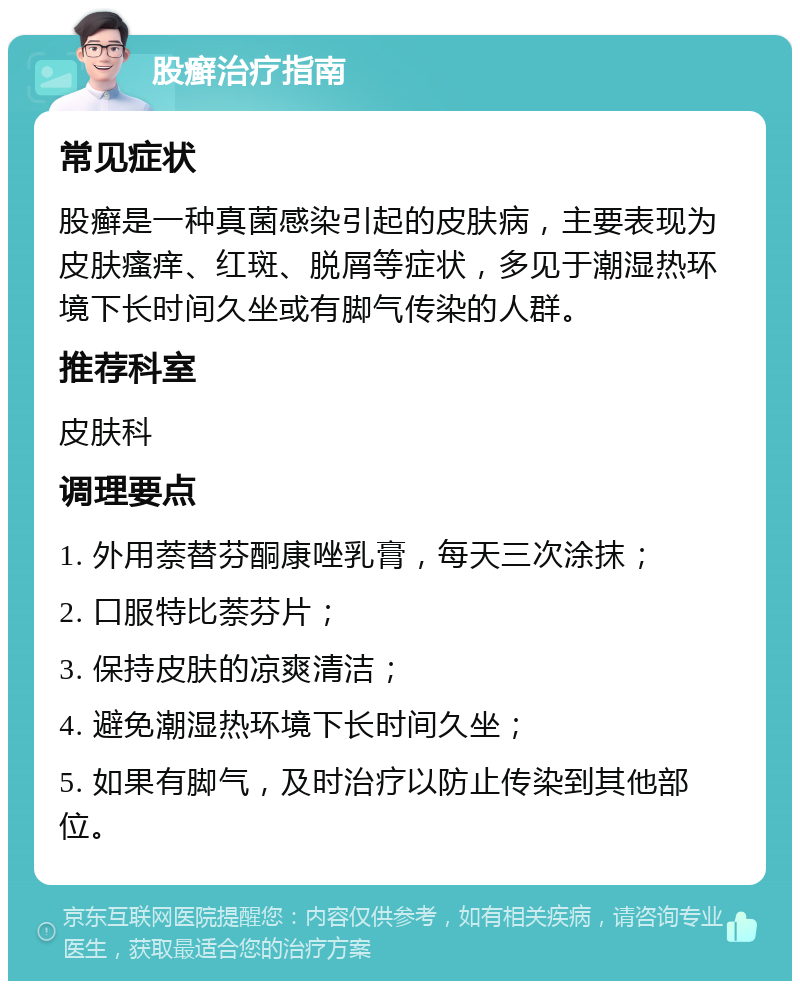 股癣治疗指南

常见症状

股癣是一种真菌感染引起的皮肤病，主要表现为皮肤瘙痒、红斑、脱屑等症状，多见于潮湿热环境下长时间久坐或有脚气传染的人群。

推荐科室

皮肤科

调理要点

1. 外用萘替芬酮康唑乳膏，每天三次涂抹；

2. 口服特比萘芬片；

3. 保持皮肤的凉爽清洁；

4. 避免潮湿热环境下长时间久坐；

5. 如果有脚气，及时治疗以防止传染到其他部位。

京东互联网医院提醒您：内容仅供参考，如有相关疾病，请咨询专业医生，获取最适合您的治疗方案